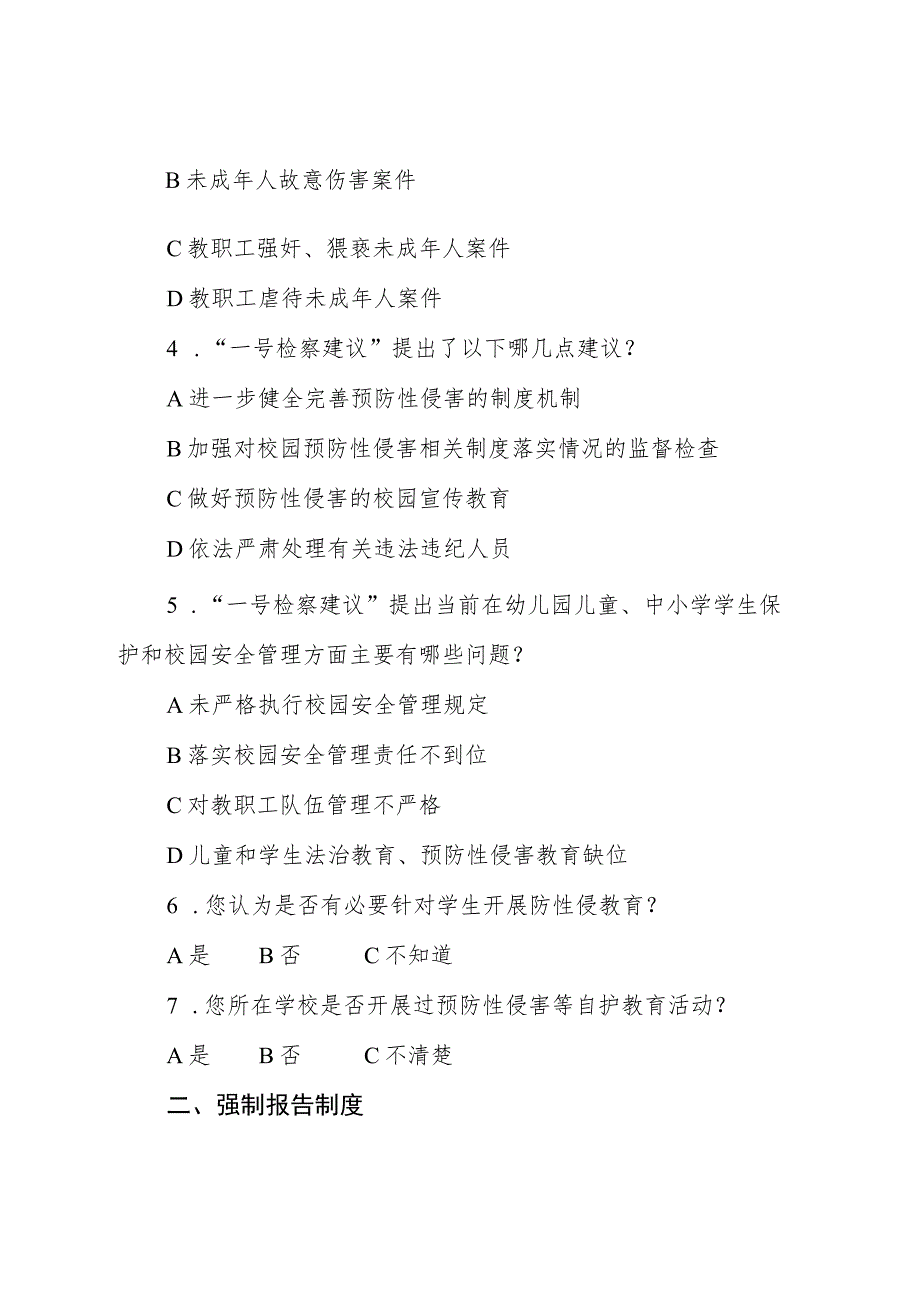 B 未成年人故意伤害案件

C 教职工强奸、猥亵未成年人案件

D 教职工虐待未成年人案件

4．“一号检察建议”提出了以下哪几点建议？

A 进一步健全完善预防性侵害的制度机制

B 加强对校园预防性侵害相关制度落实情况的监督检查

C 做好预防性侵害的校园宣传教育

D 依法严肃处理有关违法违纪人员

5．“一号检察建议”提出当前在幼儿园儿童、中小学学生保护和校园安全管理方面主要有哪些问题？

A 未严格执行校园安全管理规定

B 落实校园安全管理责任不到位

C 对教职工队伍管理不严格

D 儿童和学生法治教育、预防性侵害教育缺位

6．您认为是否有必要针对学生开展防性侵教育？

A 是　　B 否　　C 不知道

7．您所在学校是否开展过预防性侵害等自护教育活动？

A 是　　B 否　　C 不清楚

二、强制报告制度